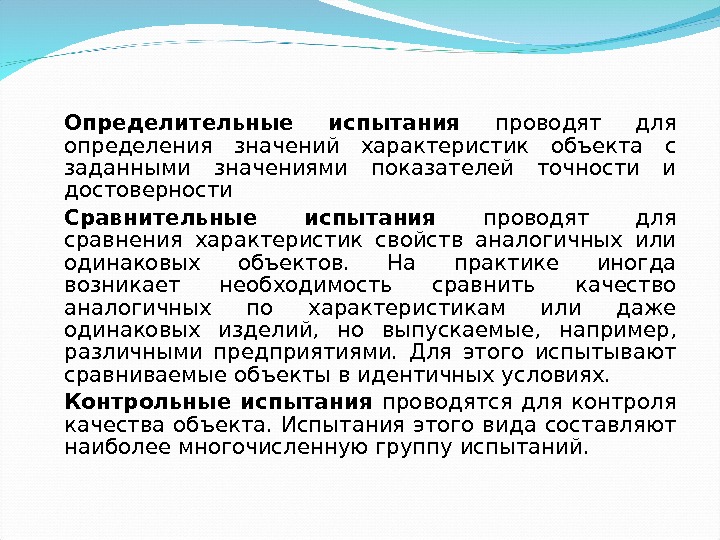 Определительные испытания проводят для определения значений характеристик объекта с заданными значениями показателей точности и достоверности

Сравнительные испытания проводят для сравнения характеристик свойств аналогичных или одинаковых объектов. На практике иногда возникает необходимость сравнить качество аналогичных по характеристикам или даже одинаковых изделий, но выпускаемые, например, различными предприятиями. Для этого испытывают сравниваемые объекты в идентичных условиях.

Контрольные испытания проводятся для контроля качества объекта. Испытания этого вида составляют наиболее многочисленную группу испытаний.